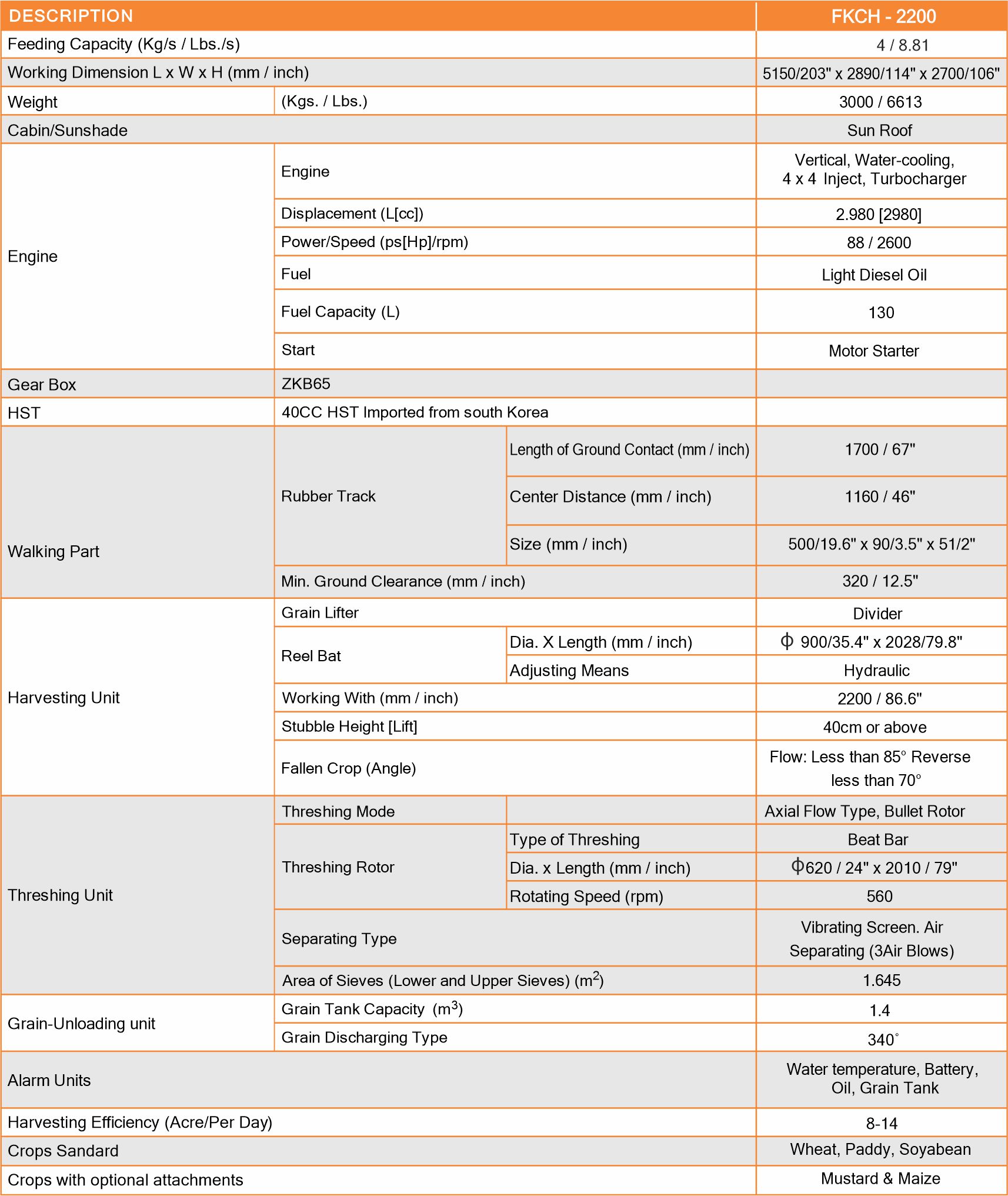 | DESCRIPTION | | | FKCH - 2200 |
|---|---|---|---|
| Feeding Capacity (Kg/s / Lbs./s) | | | 4 / 8.81 |
| Working Dimension L x W x H (mm / inch) | | | 5150/203" x 2890/114" x 2700/106" |
| Weight | (Kgs. / Lbs.) | | 3000 / 6613 |
| Cabin/Sunshade | | | Sun Roof |
| Engine | Engine | | Vertical, Water-cooling, 4 x 4 Inject, Turbocharger |
| | Displacement (L[cc]) | | 2.980 [2980] |
| | Power/Speed (ps[Hp]/rpm) | | 88 / 2600 |
| | Fuel | | Light Diesel Oil |
| | Fuel Capacity (L) | | 130 |
| | Start | | Motor Starter |
| Gear Box | ZKB65 | | |
| HST | 40CC HST Imported from south Korea | | |
| Walking Part | Rubber Track | Length of Ground Contact (mm / inch) | 1700 / 67" |
| | | Center Distance (mm / inch) | 1160 / 46" |
| | | Size (mm / inch) | 500/19.6" x 90/3.5" x 51/2" |
| | Min. Ground Clearance (mm / inch) | | 320 / 12.5" |
| Harvesting Unit | Grain Lifter | | Divider |
| | Reel Bat | Dia. X Length (mm / inch) | Φ 900/35.4" x 2028/79.8" |
| | | Adjusting Means | Hydraulic |
| | Working With (mm / inch) | | 2200 / 86.6" |
| | Stubble Height [Lift] | | 40cm or above |
| | Fallen Crop (Angle) | | Flow: Less than 85° Reverse less than 70° |
| Threshing Unit | Threshing Mode | | Axial Flow Type, Bullet Rotor |
| | Threshing Rotor | Type of Threshing | Beat Bar |
| | | Dia. x Length (mm / inch) | Φ620 / 24" x 2010 / 79" |
| | | Rotating Speed (rpm) | 560 |
| | Separating Type | | Vibrating Screen. Air Separating (3Air Blows) |
| | Area of Sieves (Lower and Upper Sieves) ($m^2$) | | 1.645 |
| Grain-Unloading unit | Grain Tank Capacity ($m^3$) | | 1.4 |
| | Grain Discharging Type | | 340° |
| Alarm Units | | | Water temperature, Battery, Oil, Grain Tank |
| Harvesting Efficiency (Acre/Per Day) | | | 8-14 |
| Crops Sandard | | | Wheat, Paddy, Soyabean |
| Crops with optional attachments | | | Mustard & Maize |